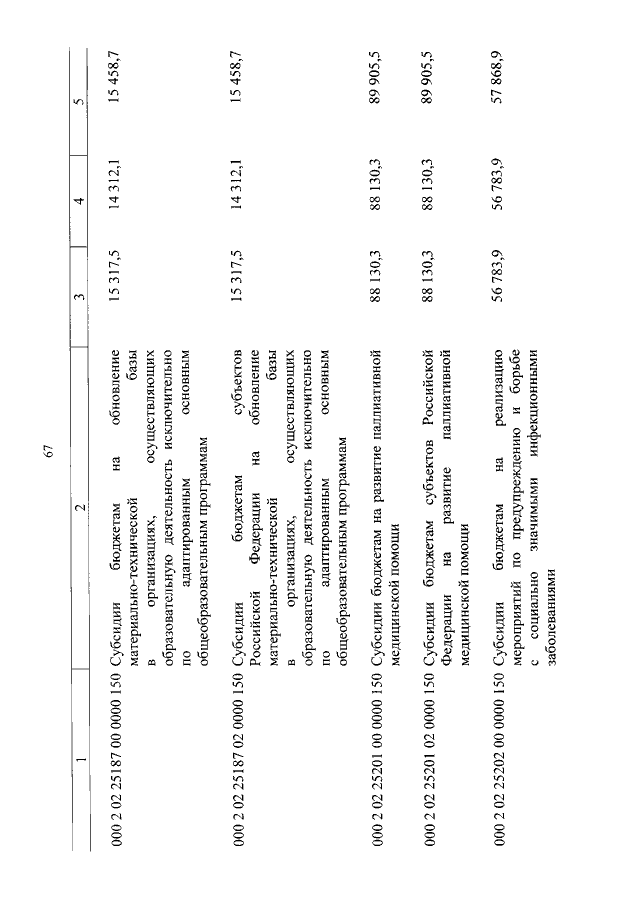 67

| 1 | 2 | 3 | 4 | 5 |
|---|---|---|---|---|
| 000 2 02 25187 00 0000 150 | Субсидии бюджетам на обновление материально-технической базы в организациях, осуществляющих образовательную деятельность исключительно по адаптированным основным общеобразовательным программам | 15 317,5 | 14 312,1 | 15 458,7 |
| 000 2 02 25187 02 0000 150 | Субсидии бюджетам субъектов Российской Федерации на обновление материально-технической базы в организациях, осуществляющих образовательную деятельность исключительно по адаптированным основным общеобразовательным программам | 15 317,5 | 14 312,1 | 15 458,7 |
| 000 2 02 25201 00 0000 150 | Субсидии бюджетам на развитие паллиативной медицинской помощи | 88 130,3 | 88 130,3 | 89 905,5 |
| 000 2 02 25201 02 0000 150 | Субсидии бюджетам субъектов Российской Федерации на развитие паллиативной медицинской помощи | 88 130,3 | 88 130,3 | 89 905,5 |
| 000 2 02 25202 00 0000 150 | Субсидии бюджетам на реализацию мероприятий по предупреждению и борьбе с социально значимыми инфекционными заболеваниями | 56 783,9 | 56 783,9 | 57 868,9 |